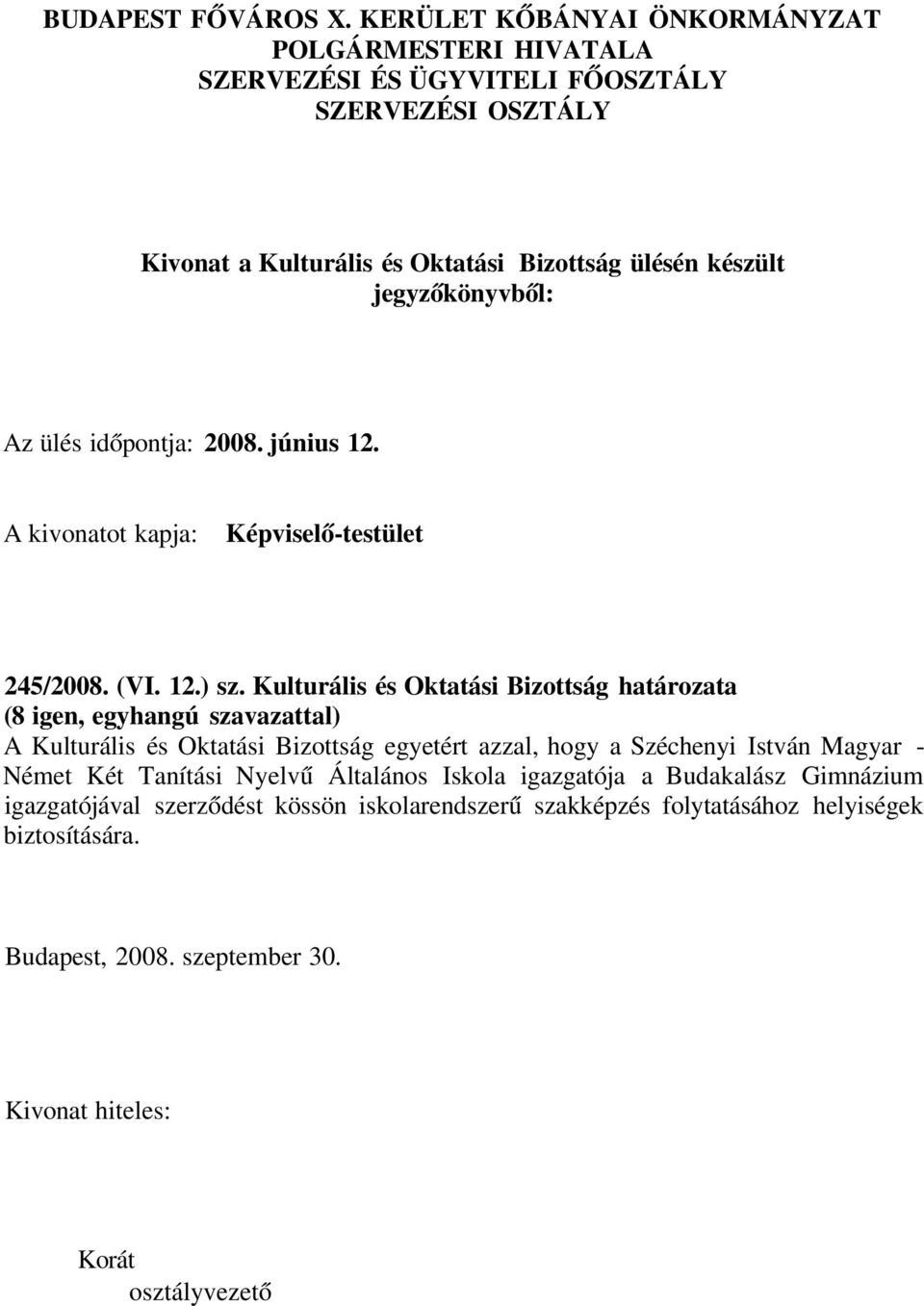 BUDAPEST FŐVÁROS X. KERÜLET KŐBÁNYAI ÖNKORMÁNYZAT
POLGÁRMESTERI HIVATALA
SZERVEZÉSI ÉS ÜGYVITELI FŐOSZTÁLY
SZERVEZÉSI OSZTÁLY

Kivonat a Kulturális és Oktatási Bizottság ülésén készült jegyzőkönyvből:

Az ülés időpontja: 2008. június 12.

A kivonatot kapja: Képviselő-testület

245/2008. (VI. 12.) sz. Kulturális és Oktatási Bizottság határozata
(8 igen, egyhangú szavazattal)
A Kulturális és Oktatási Bizottság egyetért azzal, hogy a Széchenyi István Magyar - Német Két Tanítási Nyelvű Általános Iskola igazgatója a Budakalász Gimnázium igazgatójával szerződést kössön iskolarendszerű szakképzés folytatásához helyiségek biztosítására.

Budapest, 2008. szeptember 30.

Kivonat hiteles:

Korát
osztályvezető